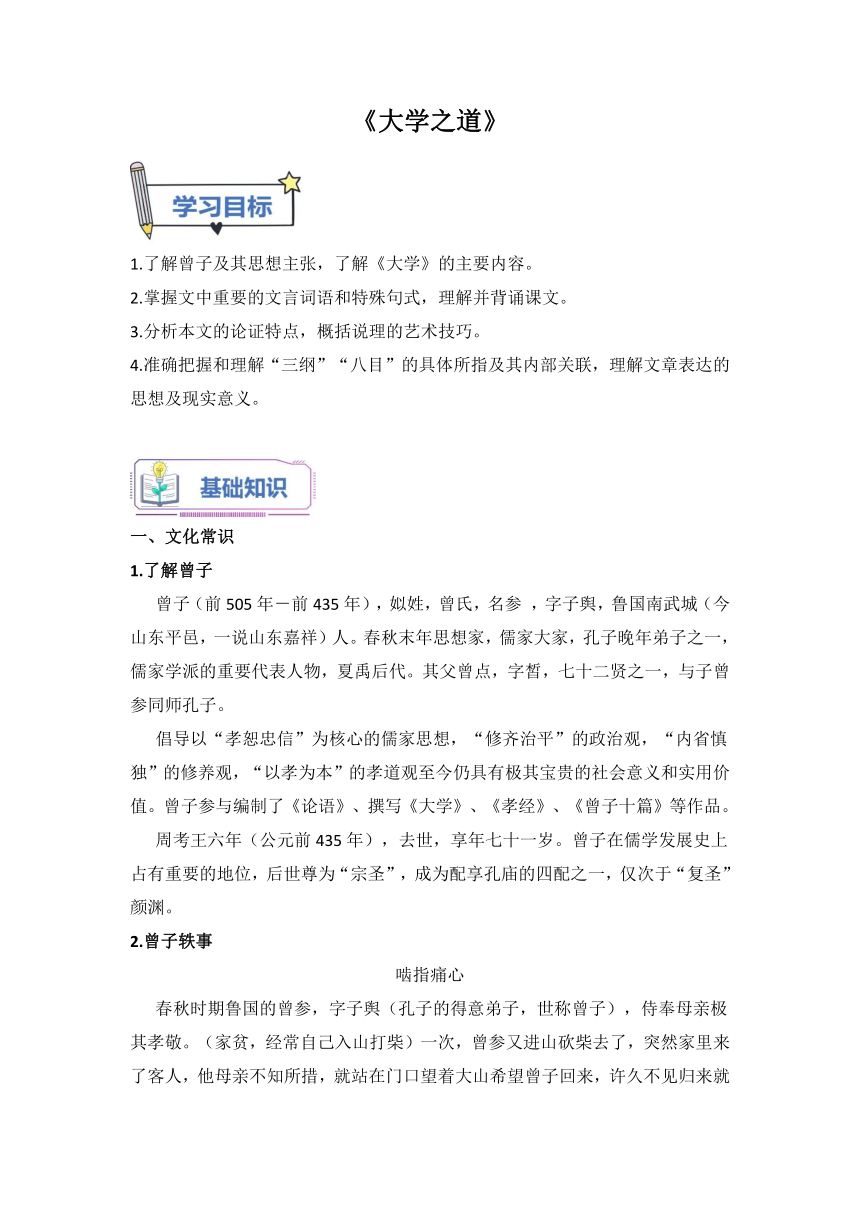 《大学之道》

学习目标

1.了解曾子及其思想主张，了解《大学》的主要内容。

2.掌握文中重要的文言词语和特殊句式，理解并背诵课文。

3.分析本文的论证特点，概括说理的艺术技巧。

4.准确把握和理解“三纲”“八目”的具体所指及其内部关联，理解文章表达的思想及现实意义。

基础知识

一、文化常识

1.了解曾子

曾子（前 505 年－前 435 年），姒姓，曾氏，名参 ，字子舆，鲁国南武城（今山东平邑，一说山东嘉祥）人。春秋末年思想家，儒家大家，孔子晚年弟子之一，儒家学派的重要代表人物，夏禹后代。其父曾点，字皙，七十二贤之一，与子曾参同师孔子。

倡导以“孝恕忠信”为核心的儒家思想，“修齐治平”的政治观，“内省慎独”的修养观，“以孝为本”的孝道观至今仍具有极其宝贵的社会意义和实用价值。曾子参与编制了《论语》、撰写《大学》、《孝经》、《曾子十篇》等作品。

周考王六年（公元前 435 年），去世，享年七十一岁。曾子在儒学发展史上占有重要的地位，后世尊为“宗圣”，成为配享孔庙的四配之一，仅次于“复圣”颜渊。

2.曾子轶事

啮指痛心

春秋时期鲁国的曾参，字子舆（孔子的得意弟子，世称曾子），侍奉母亲极其孝敬。（家贫，经常自己入山打柴）一次，曾参又进山砍柴去了，突然家里来了客人，他母亲不知所措，就站在门口望着大山希望曾子回来，许久不见归来就